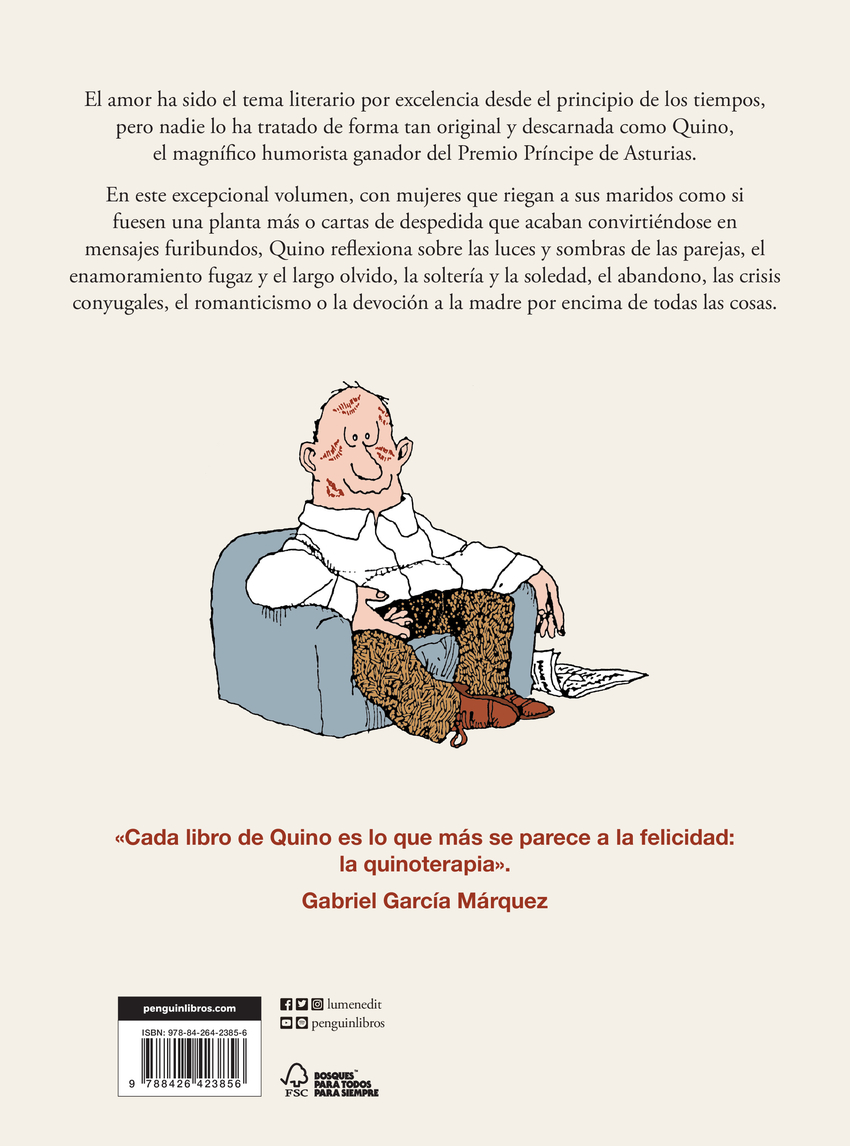 El amor ha sido el tema literario por excelencia desde el principio de los tiempos, pero nadie lo ha tratado de forma tan original y descarnada como Quino, el magnífico humorista ganador del Premio Príncipe de Asturias.

En este excepcional volumen, con mujeres que riegan a sus maridos como si fuesen una planta más o cartas de despedida que acaban convirtiéndose en mensajes furibundos, Quino reflexiona sobre las luces y sombras de las parejas, el enamoramiento fugaz y el largo olvido, la soltería y la soledad, el abandono, las crisis conyugales, el romanticismo o la devoción a la madre por encima de todas las cosas.

«Cada libro de Quino es lo que más se parece a la felicidad: la quinoterapia».

Gabriel García Márquez

penguinlibros.com

ISBN: 978-84-264-2385-6

9 788426 423856

lumenedit

penguinlibros

FSC

BOSQUES PARA TODOS PARA SIEMPRE